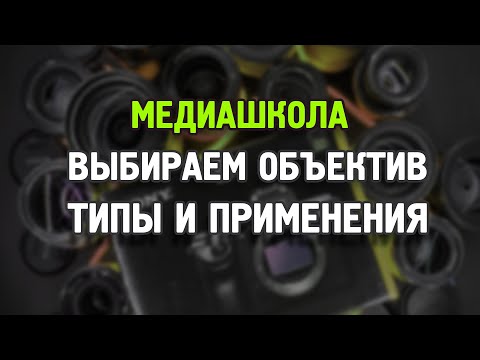 МЕДИАШКОЛА
ВЫБИРАЕМ ОБЪЕКТИВ
ТИПЫ И ПРИМЕНЕНИЯ